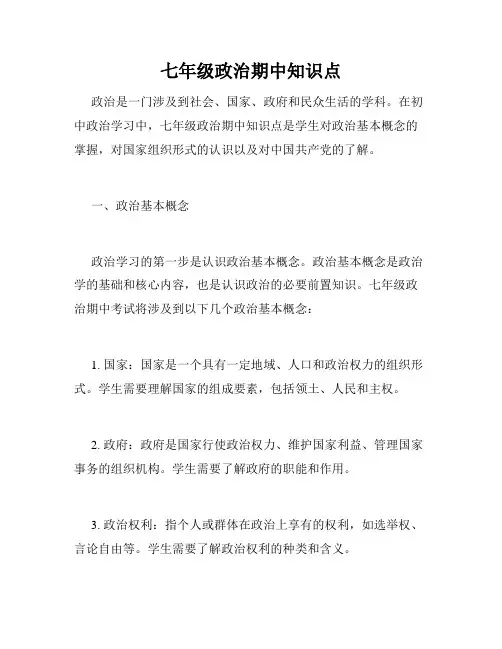 七年级政治期中知识点

政治是一门涉及到社会、国家、政府和民众生活的学科。在初中政治学习中，七年级政治期中知识点是学生对政治基本概念的掌握，对国家组织形式的认识以及对中国共产党的了解。

一、政治基本概念

政治学习的第一步是认识政治基本概念。政治基本概念是政治学的基础和核心内容，也是认识政治的必要前置知识。七年级政治期中考试将涉及到以下几个政治基本概念：

1. 国家：国家是一个具有一定地域、人口和政治权力的组织形式。学生需要理解国家的组成要素，包括领土、人民和主权。

2. 政府：政府是国家行使政治权力、维护国家利益、管理国家事务的组织机构。学生需要了解政府的职能和作用。

3. 政治权利：指个人或群体在政治上享有的权利，如选举权、言论自由等。学生需要了解政治权利的种类和含义。